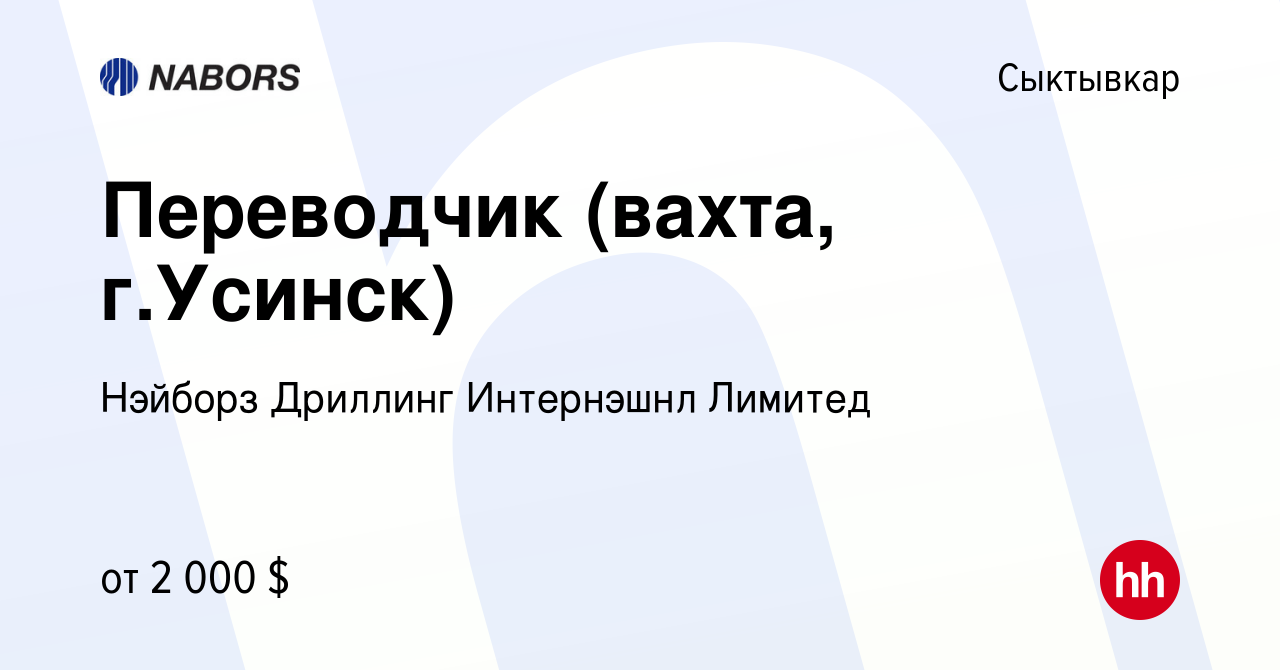 NABORS

Сыктывкар

Переводчик (вахта, г.Усинск)

Нэйборз Дриллинг Интернэшнл Лимитед

от 2 000 $

hh